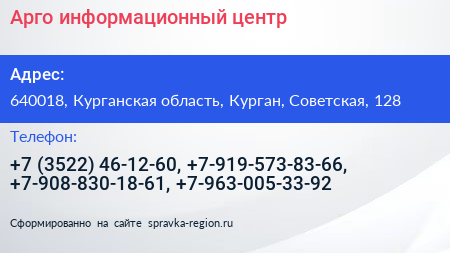 Арго информационный центр

Адрес:

640018, Курганская область, Курган, Советская, 128

Телефон:

+7 (3522) 46-12-60, +7-919-573-83-66, +7-908-830-18-61, +7-963-005-33-92

Сформированно на сайте spravka-region.ru